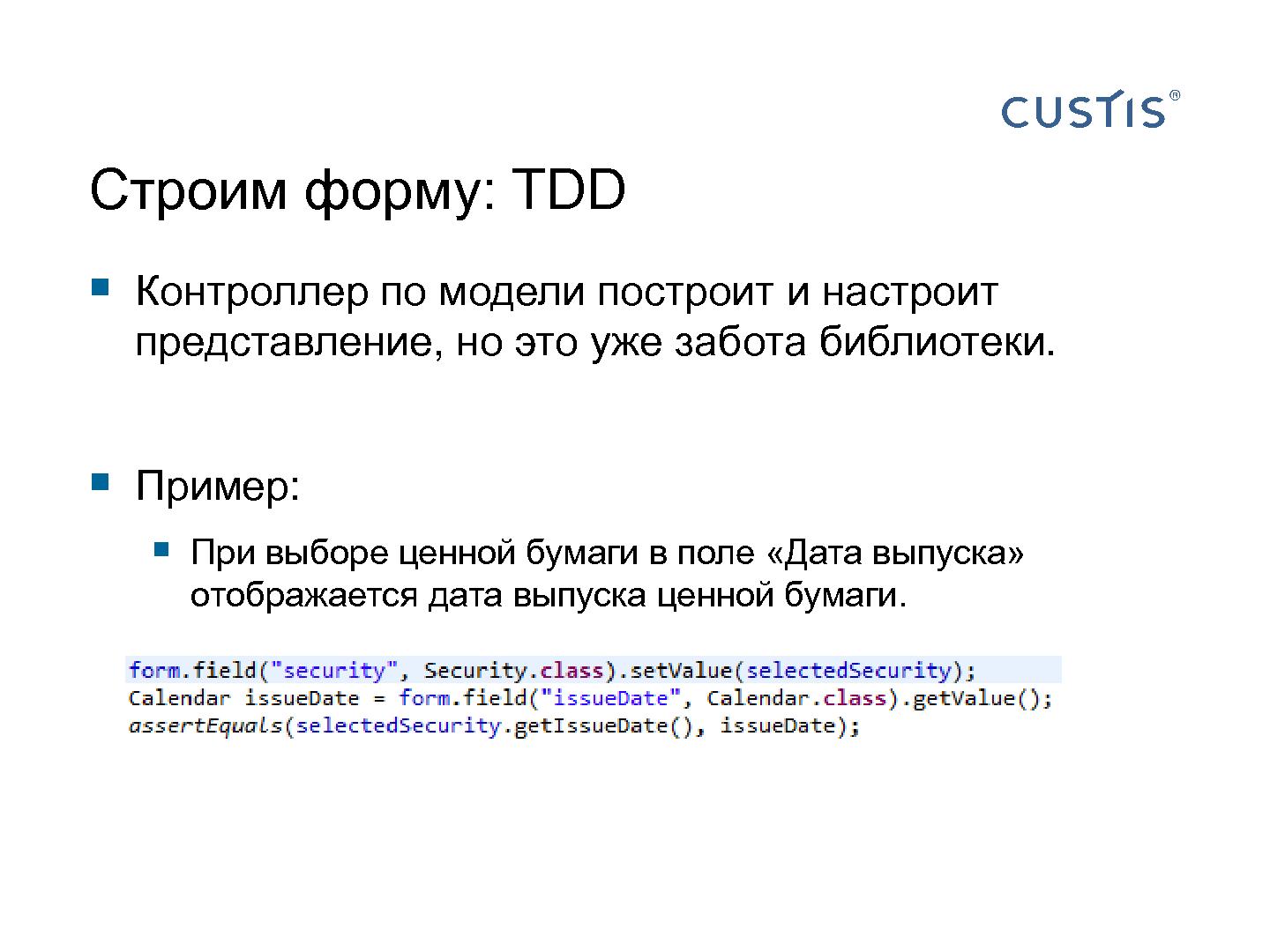 CUSTIS®

Строим форму: TDD

Контроллер по модели построит и настроит представление, но это уже забота библиотеки.

Пример:

При выборе ценной бумаги в поле «Дата выпуска» отображается дата выпуска ценной бумаги.

form.field("security", Security.class).setValue(selectedSecurity);
Calendar issueDate = form.field("issueDate", Calendar.class).getValue();
assertEquals(selectedSecurity.getIssueDate(), issueDate);